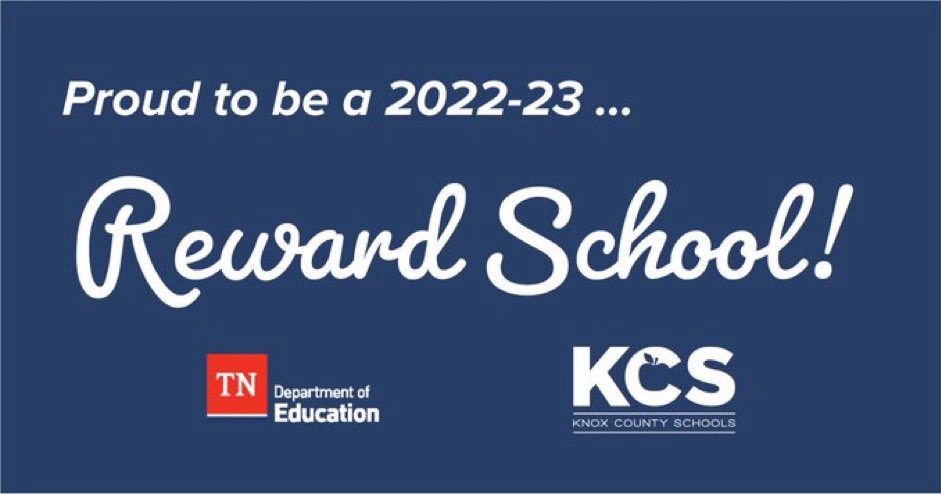 Proud to be a 2022-23 ...

Reward School!

TN Department of Education

KCS
KNOX COUNTY SCHOOLS